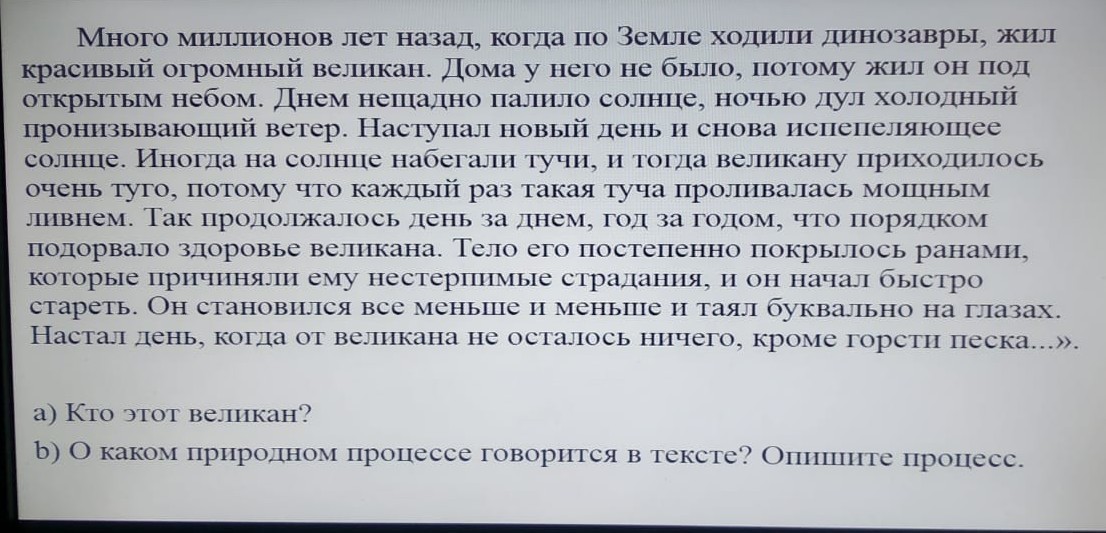 Много миллионов лет назад, когда по Земле ходили динозавры, жил красивый огромный великан. Дома у него не было, потому жил он под открытым небом. Днем нещадно палило солнце, ночью дул холодный пронизывающий ветер. Наступал новый день и снова испепеляющее солнце. Иногда на солнце набегали тучи, и тогда великану приходилось очень туго, потому что каждый раз такая туча проливалась мощным ливнем. Так продолжалось день за днем, год за годом, что порядком подорвало здоровье великана. Тело его постепенно покрылось ранами, которые причиняли ему нестерпимые страдания, и он начал быстро стареть. Он становился все меньше и меньше и таял буквально на глазах. Настал день, когда от великана не осталось ничего, кроме горсти песка...».

a) Кто этот великан?

b) О каком природном процессе говорится в тексте? Опишите процесс.